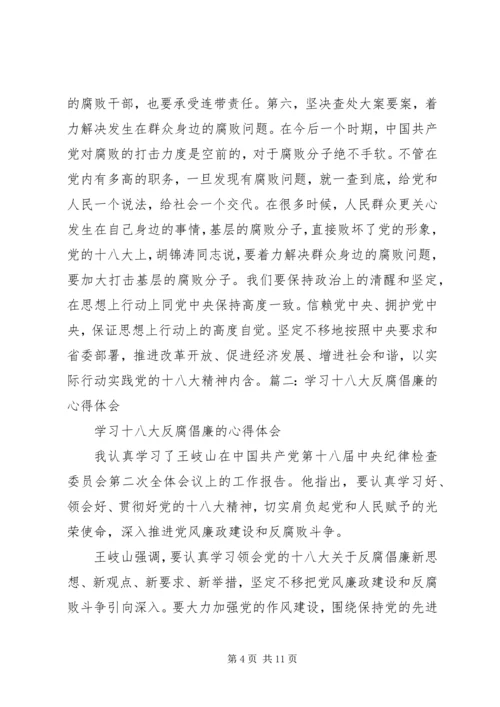 的腐败干部，也要承受连带责任。第六，坚决查处大案要案，着力解决发生在群众身边的腐败问题。在今后一个时期，中国共产党对腐败的打击力度是空前的，对于腐败分子绝不手软。不管在党内有多高的职务，一旦发现有腐败问题，就一查到底，给党和人民一个说法，给社会一个交代。在很多时候，人民群众更关心发生在自己身边的事情，基层的腐败分子，直接败坏了党的形象，党的十八大上，胡锦涛同志说，要着力解决群众身边的腐败问题，要加大打击基层的腐败分子。我们要保持政治上的清醒和坚定，在思想上行动上同党中央保持高度一致。信赖党中央、拥护党中央，保证思想上行动上的高度自觉。坚定不移地按照中央要求和省委部署，推进改革开放、促进经济发展、增进社会和谐，以实际行动实践党的十八大精神内含。篇二：学习十八大反腐倡廉的心得体会

学习十八大反腐倡廉的心得体会

我认真学习了王岐山在中国共产党第十八届中央纪律检查委员会第二次全体会议上的工作报告。他指出，要认真学习好、领会好、贯彻好党的十八大精神，切实肩负起党和人民赋予的光荣使命，深入推进党风廉政建设和反腐败斗争。

王岐山强调，要认真学习领会党的十八大关于反腐倡廉新思想、新观点、新要求、新举措，坚定不移把党风廉政建设和反腐败斗争引向深入。要大力加强党的作风建设，围绕保持党的先进

第 4 页 共 11 页